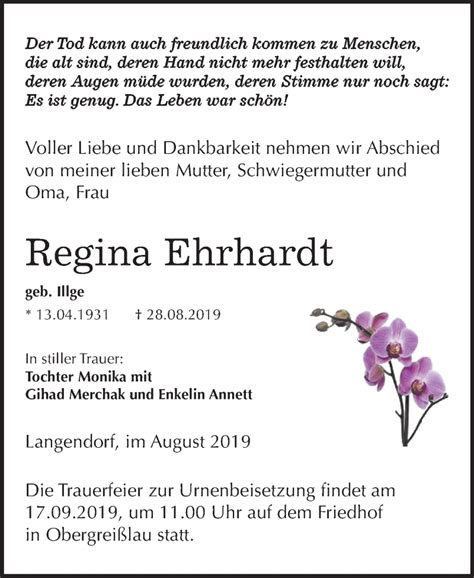 Der Tod kann auch freundlich kommen zu Menschen, die alt sind, deren Hand nicht mehr festhalten will, deren Augen müde wurden, deren Stimme nur noch sagt: Es ist genug. Das Leben war schön!

Voller Liebe und Dankbarkeit nehmen wir Abschied von meiner lieben Mutter, Schwiegermutter und Oma, Frau

Regina Ehrhardt

geb. Illge

* 13.04.1931 † 28.08.2019

In stiller Trauer:
Tochter Monika mit
Gihad Merchak und Enkelin Annett

Langendorf, im August 2019

Die Trauerfeier zur Urnenbeisetzung findet am 17.09.2019, um 11.00 Uhr auf dem Friedhof in Obergreißlau statt.